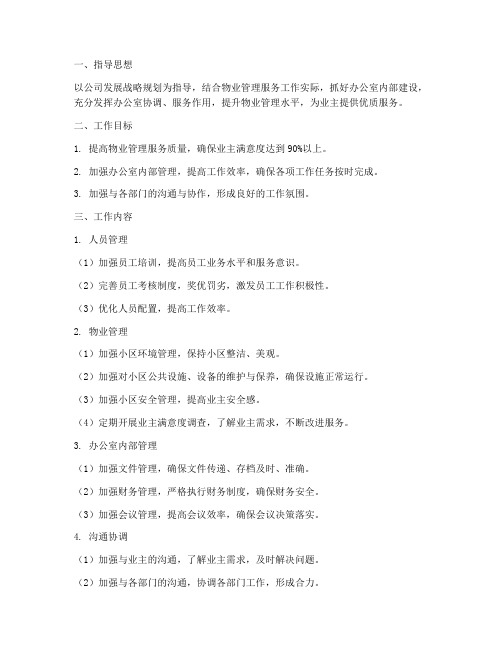 一、指导思想

以公司发展战略规划为指导，结合物业管理服务工作实际，抓好办公室内部建设，充分发挥办公室协调、服务作用，提升物业管理水平，为业主提供优质服务。

二、工作目标

1. 提高物业管理服务质量，确保业主满意度达到 90%以上。

2. 加强办公室内部管理，提高工作效率，确保各项工作任务按时完成。

3. 加强与各部门的沟通与协作，形成良好的工作氛围。

三、工作内容

1. 人员管理

（1）加强员工培训，提高员工业务水平和服务意识。

（2）完善员工考核制度，奖优罚劣，激发员工工作积极性。

（3）优化人员配置，提高工作效率。

2. 物业管理

（1）加强小区环境管理，保持小区整洁、美观。

（2）加强对小区公共设施、设备的维护与保养，确保设施正常运行。

（3）加强小区安全管理，提高业主安全感。

（4）定期开展业主满意度调查，了解业主需求，不断改进服务。

3. 办公室内部管理

（1）加强文件管理，确保文件传递、存档及时、准确。

（2）加强财务管理，严格执行财务制度，确保财务安全。

（3）加强会议管理，提高会议效率，确保会议决策落实。

4. 沟通协调

（1）加强与业主的沟通，了解业主需求，及时解决问题。

（2）加强与各部门的沟通，协调各部门工作，形成合力。